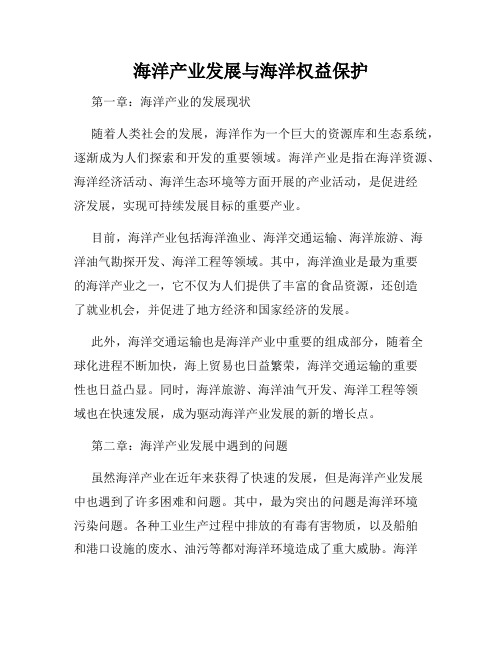 海洋产业发展与海洋权益保护

第一章：海洋产业的发展现状

随着人类社会的发展，海洋作为一个巨大的资源库和生态系统，逐渐成为人们探索和开发的重要领域。海洋产业是指在海洋资源、海洋经济活动、海洋生态环境等方面开展的产业活动，是促进经济发展，实现可持续发展目标的重要产业。

目前，海洋产业包括海洋渔业、海洋交通运输、海洋旅游、海洋油气勘探开发、海洋工程等领域。其中，海洋渔业是最为重要的海洋产业之一，它不仅为人们提供了丰富的食品资源，还创造了就业机会，并促进了地方经济和国家经济的发展。

此外，海洋交通运输也是海洋产业中重要的组成部分，随着全球化进程不断加快，海上贸易也日益繁荣，海洋交通运输的重要性也日益凸显。同时，海洋旅游、海洋油气开发、海洋工程等领域也在快速发展，成为驱动海洋产业发展的新的增长点。

第二章：海洋产业发展中遇到的问题

虽然海洋产业在近年来获得了快速的发展，但是海洋产业发展中也遇到了许多困难和问题。其中，最为突出的问题是海洋环境污染问题。各种工业生产过程中排放的有毒有害物质，以及船舶和港口设施的废水、油污等都对海洋环境造成了重大威胁。海洋